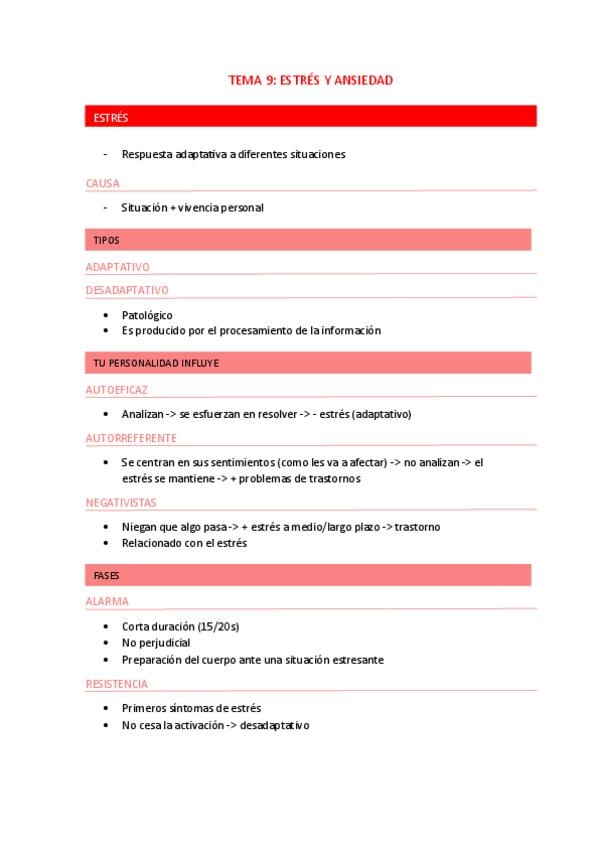 TEMA 9: ESTRÉS Y ANSIEDAD

ESTRÉS

- Respuesta adaptativa a diferentes situaciones

CAUSA

- Situación + vivencia personal

TIPOS

ADAPTATIVO

DESADAPTATIVO

• Patológico
• Es producido por el procesamiento de la información

TU PERSONALIDAD INFLUYE

AUTOEFICAZ

• Analizan -> se esfuerzan en resolver -> - estrés (adaptativo)

AUTORREFERENTE

• Se centran en sus sentimientos (como les va a afectar) -> no analizan -> el estrés se mantiene -> + problemas de trastornos

NEGATIVISTAS

• Niegan que algo pasa -> + estrés a medio/largo plazo -> trastorno
• Relacionado con el estrés

FASES

ALARMA

• Corta duración (15/20s)
• No perjudicial
• Preparación del cuerpo ante una situación estresante

RESISTENCIA

• Primeros síntomas de estrés
• No cesa la activación -> desadaptativo